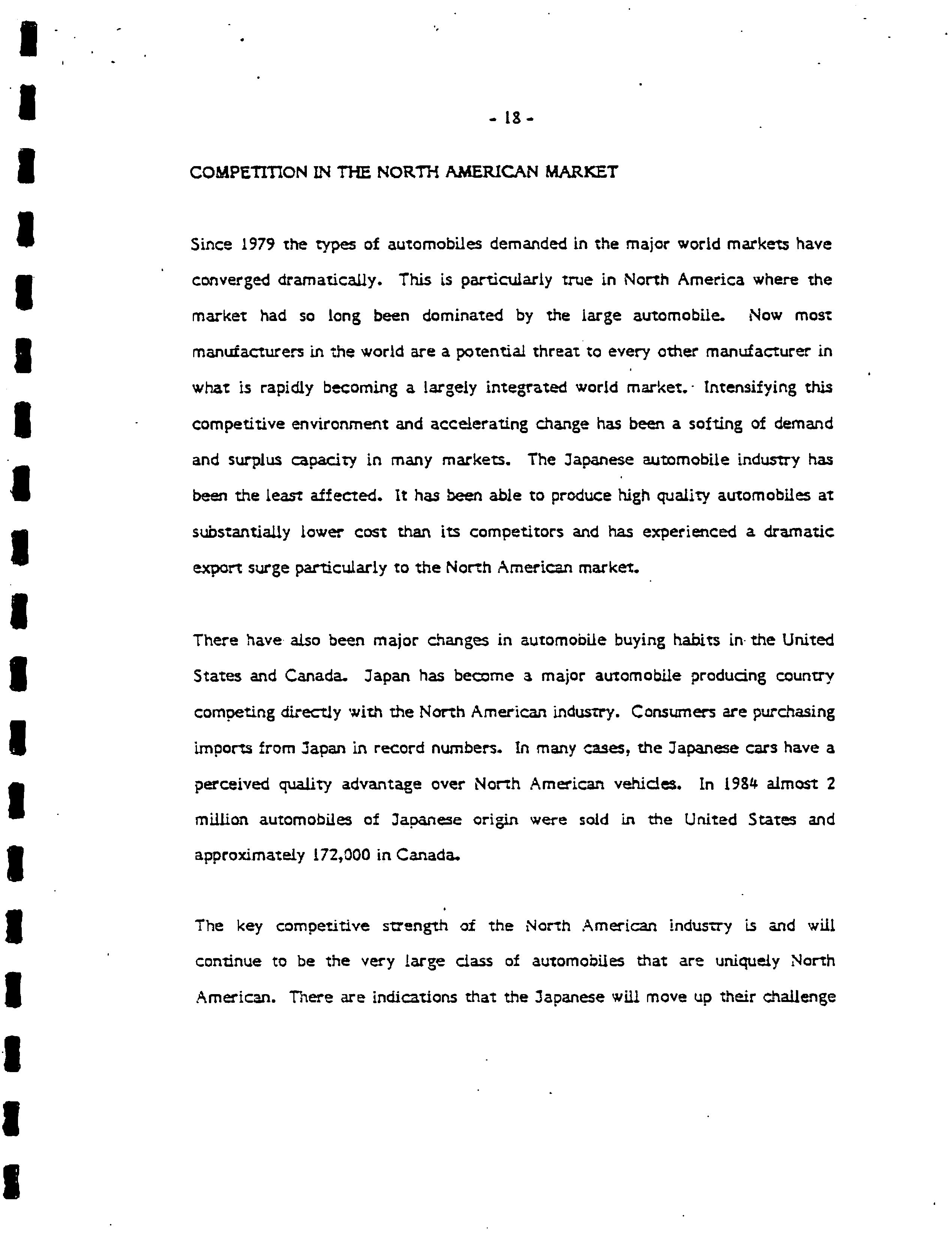 - 18 -

COMPETITION IN THE NORTH AMERICAN MARKET

Since 1979 the types of automobiles demanded in the major world markets have converged dramatically. This is particularly true in North America where the market had so long been dominated by the large automobile. Now most manufacturers in the world are a potential threat to every other manufacturer in what is rapidly becoming a largely integrated world market. Intensifying this competitive environment and accelerating change has been a softing of demand and surplus capacity in many markets. The Japanese automobile industry has been the least affected. It has been able to produce high quality automobiles at substantially lower cost than its competitors and has experienced a dramatic export surge particularly to the North American market.

There have also been major changes in automobile buying habits in the United States and Canada. Japan has become a major automobile producing country competing directly with the North American industry. Consumers are purchasing imports from Japan in record numbers. In many cases, the Japanese cars have a perceived quality advantage over North American vehicles. In 1984 almost 2 million automobiles of Japanese origin were sold in the United States and approximately 172,000 in Canada.

The key competitive strength of the North American industry is and will continue to be the very large class of automobiles that are uniquely North American. There are indications that the Japanese will move up their challenge